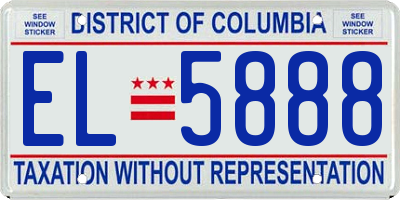 SEE WINDOW STICKER

DISTRICT OF COLUMBIA

SEE WINDOW STICKER

EL 5888

TAXATION WITHOUT REPRESENTATION